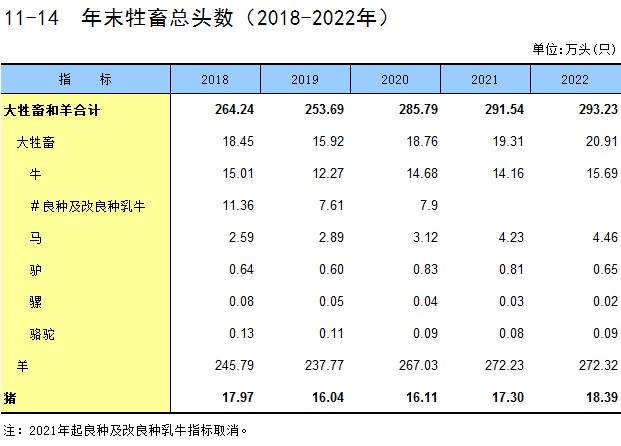 11-14　年末牲畜总头数（2018-2022年）

单位：万头(只)

| 指　　标 | 2018 | 2019 | 2020 | 2021 | 2022 |
|---|---|---|---|---|---|
| 大牲畜和羊合计 | 264.24 | 253.69 | 285.79 | 291.54 | 293.23 |
| 大牲畜 | 18.45 | 15.92 | 18.76 | 19.31 | 20.91 |
| 牛 | 15.01 | 12.27 | 14.68 | 14.16 | 15.69 |
| #良种及改良种乳牛 | 11.36 | 7.61 | 7.9 | | |
| 马 | 2.59 | 2.89 | 3.12 | 4.23 | 4.46 |
| 驴 | 0.64 | 0.60 | 0.83 | 0.81 | 0.65 |
| 骡 | 0.08 | 0.05 | 0.04 | 0.03 | 0.02 |
| 骆驼 | 0.13 | 0.11 | 0.09 | 0.08 | 0.09 |
| 羊 | 245.79 | 237.77 | 267.03 | 272.23 | 272.32 |
| 猪 | 17.97 | 16.04 | 16.11 | 17.30 | 18.39 |

注：2021年起良种及改良种乳牛指标取消。